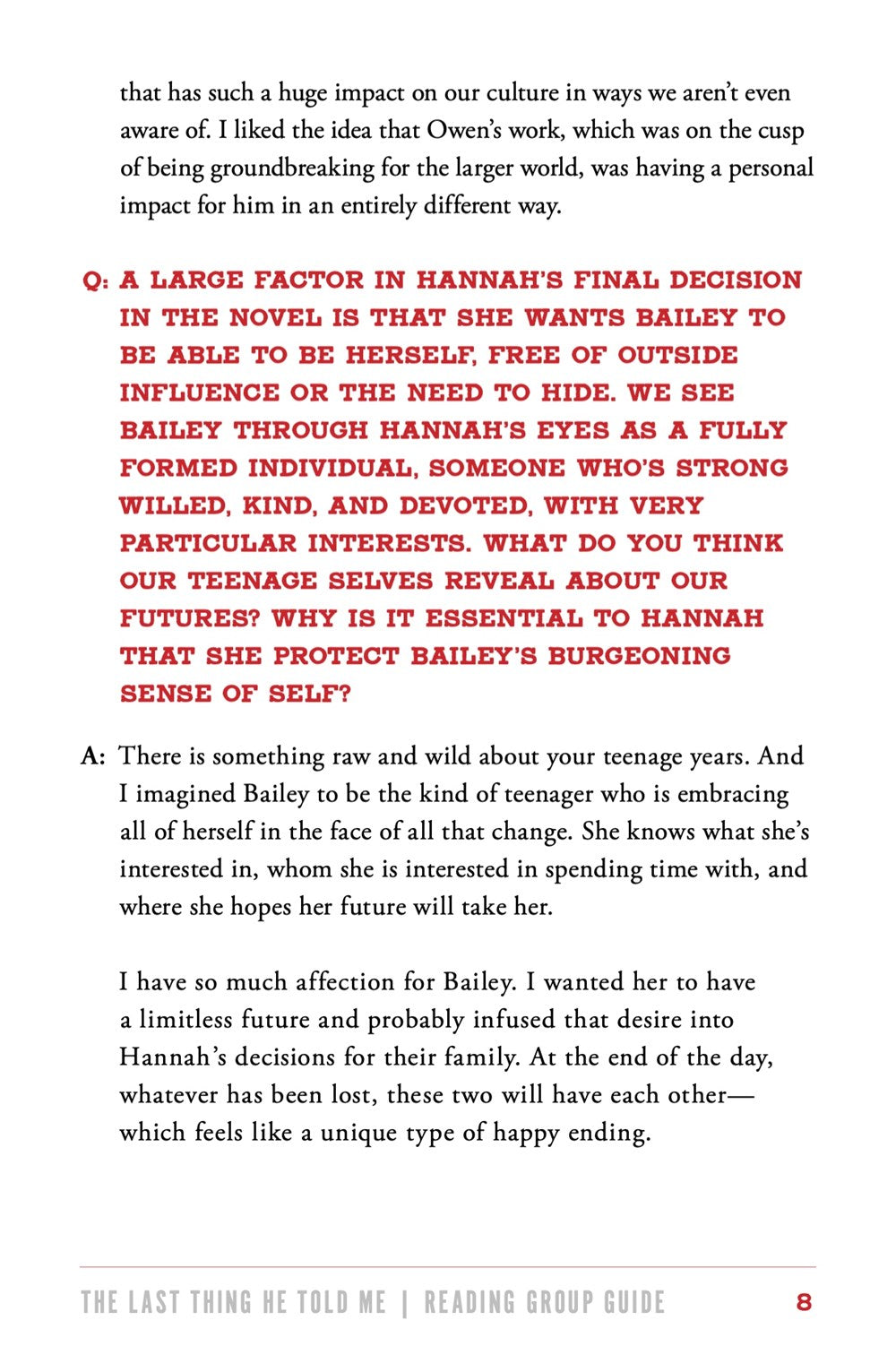 that has such a huge impact on our culture in ways we aren't even aware of. I liked the idea that Owen's work, which was on the cusp of being groundbreaking for the larger world, was having a personal impact for him in an entirely different way.

Q: A LARGE FACTOR IN HANNAH'S FINAL DECISION IN THE NOVEL IS THAT SHE WANTS BAILEY TO BE ABLE TO BE HERSELF, FREE OF OUTSIDE INFLUENCE OR THE NEED TO HIDE. WE SEE BAILEY THROUGH HANNAH'S EYES AS A FULLY FORMED INDIVIDUAL, SOMEONE WHO'S STRONG WILLED, KIND, AND DEVOTED, WITH VERY PARTICULAR INTERESTS. WHAT DO YOU THINK OUR TEENAGE SELVES REVEAL ABOUT OUR FUTURES? WHY IS IT ESSENTIAL TO HANNAH THAT SHE PROTECT BAILEY'S BURGEONING SENSE OF SELF?

A: There is something raw and wild about your teenage years. And I imagined Bailey to be the kind of teenager who is embracing all of herself in the face of all that change. She knows what she's interested in, whom she is interested in spending time with, and where she hopes her future will take her.

I have so much affection for Bailey. I wanted her to have a limitless future and probably infused that desire into Hannah's decisions for their family. At the end of the day, whatever has been lost, these two will have each other—which feels like a unique type of happy ending.

THE LAST THING HE TOLD ME | READING GROUP GUIDE 8